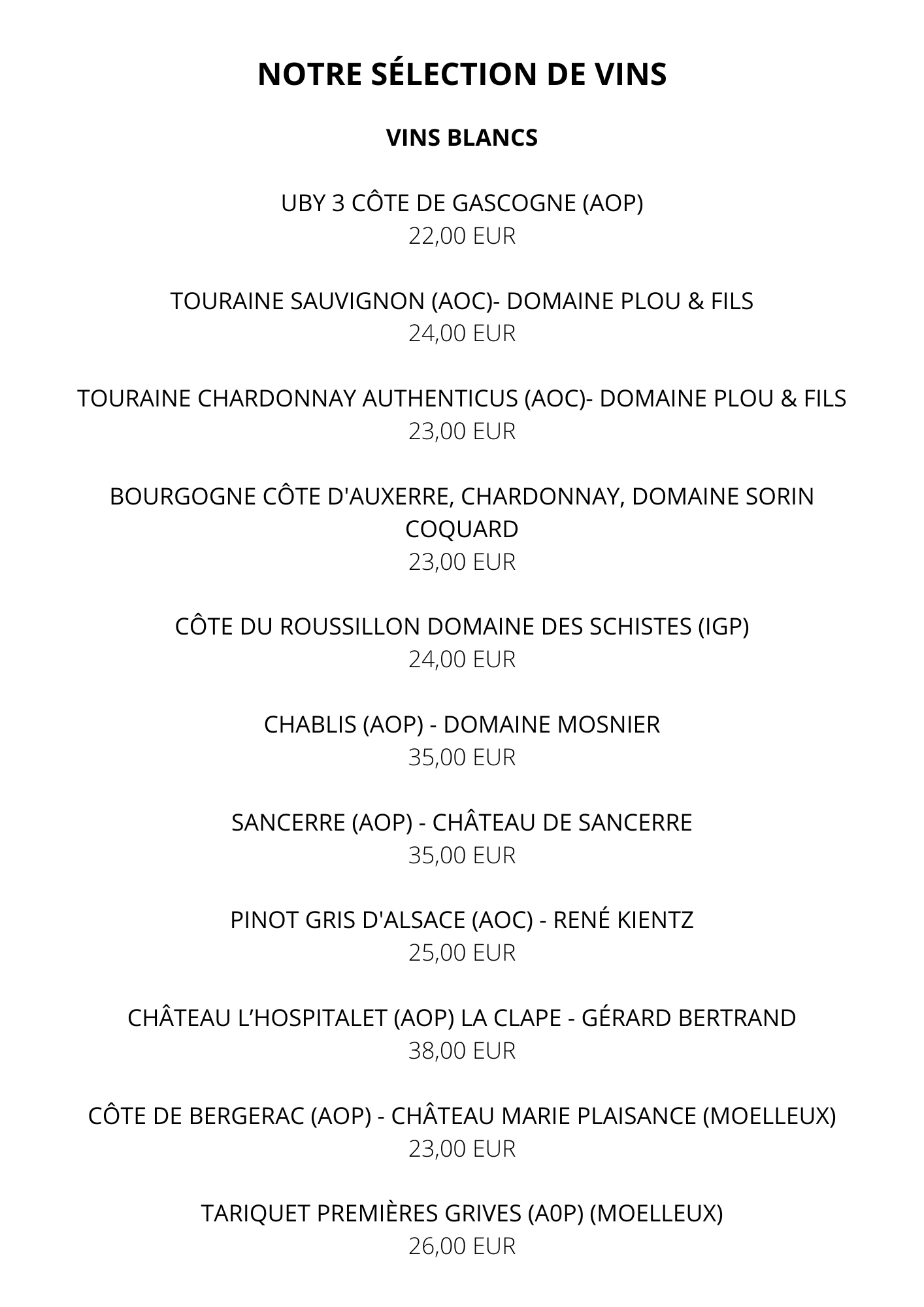 NOTRE SÉLECTION DE VINS

VINS BLANCS

UBY 3 CÔTE DE GASCOGNE (AOP)
22,00 EUR

TOURAINE SAUVIGNON (AOC)- DOMAINE PLOU & FILS
24,00 EUR

TOURAINE CHARDONNAY AUTHENTICUS (AOC)- DOMAINE PLOU & FILS
23,00 EUR

BOURGOGNE CÔTE D'AUXERRE, CHARDONNAY, DOMAINE SORIN COQUARD
23,00 EUR

CÔTE DU ROUSSILLON DOMAINE DES SCHISTES (IGP)
24,00 EUR

CHABLIS (AOP) - DOMAINE MOSNIER
35,00 EUR

SANCERRE (AOP) - CHÂTEAU DE SANCERRE
35,00 EUR

PINOT GRIS D'ALSACE (AOC) - RENÉ KIENTZ
25,00 EUR

CHÂTEAU L'HOSPITALET (AOP) LA CLAPE - GÉRARD BERTRAND
38,00 EUR

CÔTE DE BERGERAC (AOP) - CHÂTEAU MARIE PLAISANCE (MOELLEUX)
23,00 EUR

TARIQUET PREMIÈRES GRIVES (A0P) (MOELLEUX)
26,00 EUR